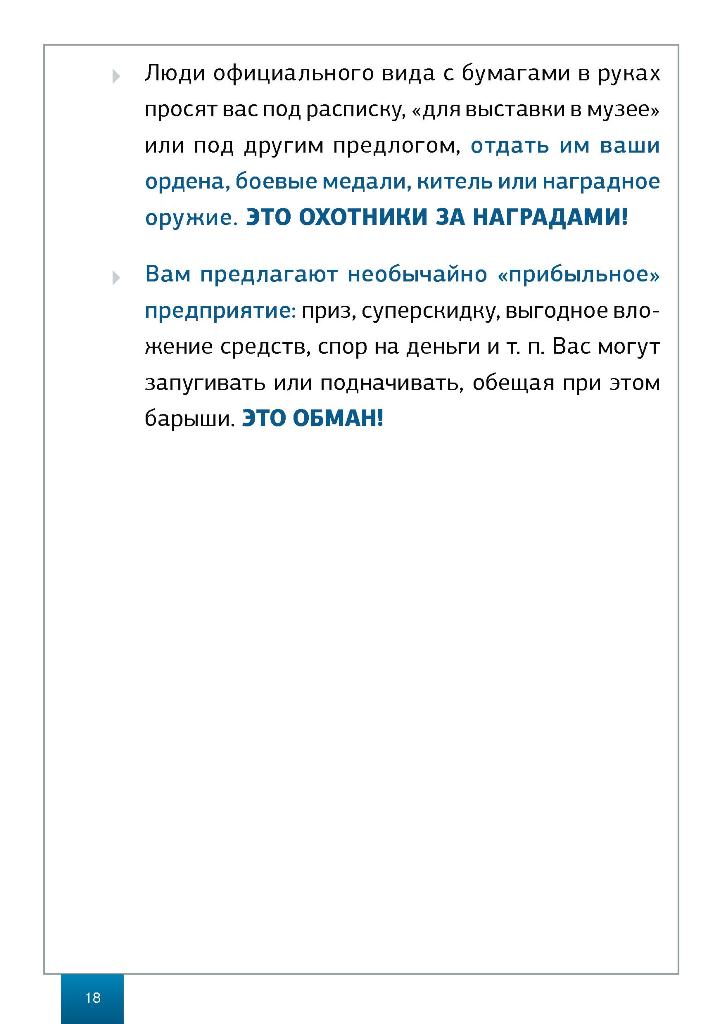 Люди официального вида с бумагами в руках просят вас под расписку, «для выставки в музее» или под другим предлогом, отдать им ваши ордена, боевые медали, китель или наградное оружие. ЭТО ОХОТНИКИ ЗА НАГРАДАМИ!

Вам предлагают необычайно «прибыльное» предприятие: приз, суперскидку, выгодное вложение средств, спор на деньги и т. п. Вас могут запугивать или подначивать, обещая при этом барыши. ЭТО ОБМАН!

18